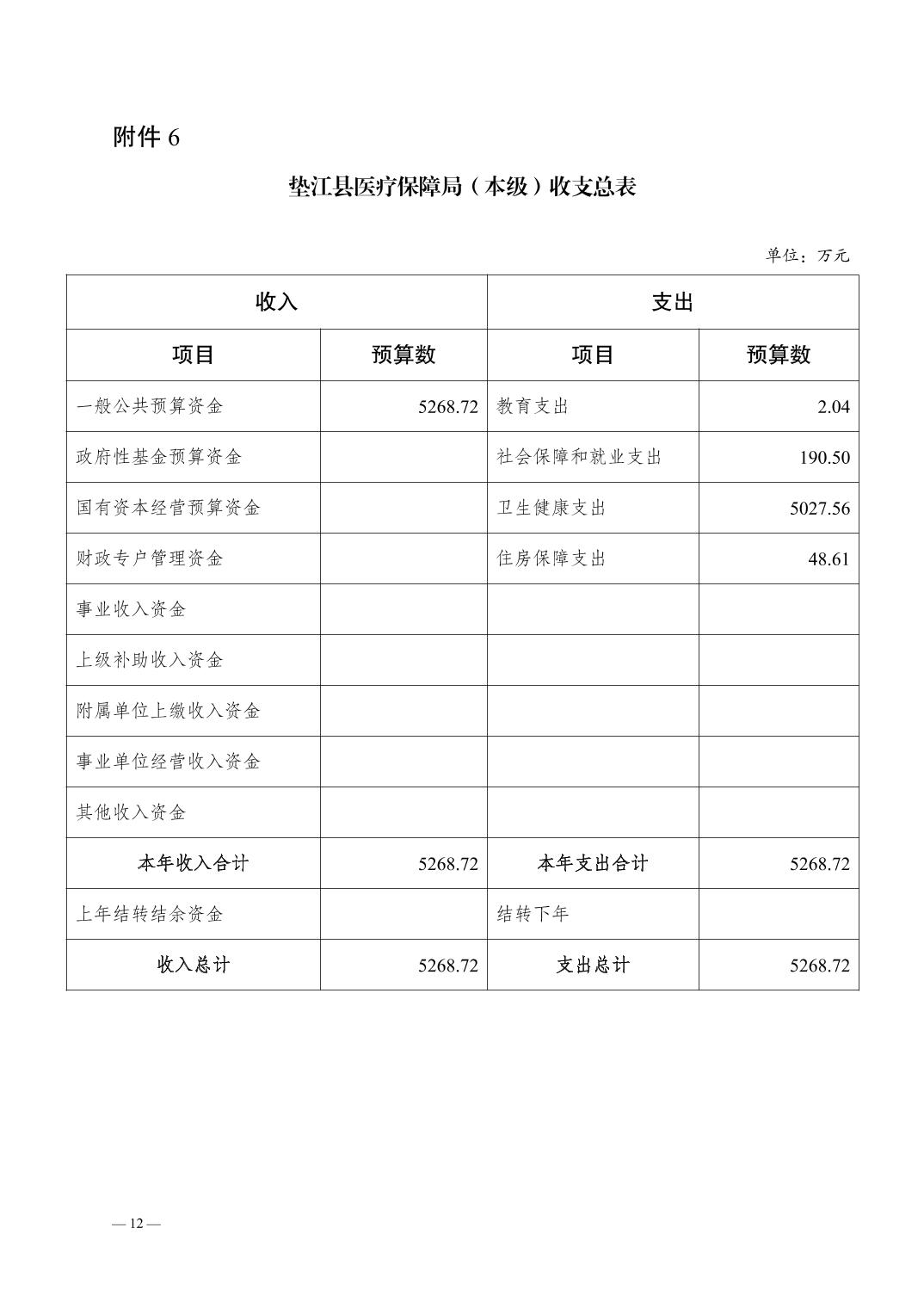 附件 6

垫江县医疗保障局（本级）收支总表

单位：万元

| 收入 | | 支出 | |
|---|---|---|---|
| 项目 | 预算数 | 项目 | 预算数 |
| 一般公共预算资金 | 5268.72 | 教育支出 | 2.04 |
| 政府性基金预算资金 | | 社会保障和就业支出 | 190.50 |
| 国有资本经营预算资金 | | 卫生健康支出 | 5027.56 |
| 财政专户管理资金 | | 住房保障支出 | 48.61 |
| 事业收入资金 | | | |
| 上级补助收入资金 | | | |
| 附属单位上缴收入资金 | | | |
| 事业单位经营收入资金 | | | |
| 其他收入资金 | | | |
| 本年收入合计 | 5268.72 | 本年支出合计 | 5268.72 |
| 上年结转结余资金 | | 结转下年 | |
| 收入总计 | 5268.72 | 支出总计 | 5268.72 |

— 12 —